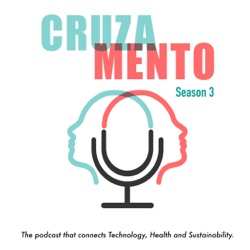 CRUZA
MENTO
Season 3

The podcast that connects Technology, Health and Sustainability.